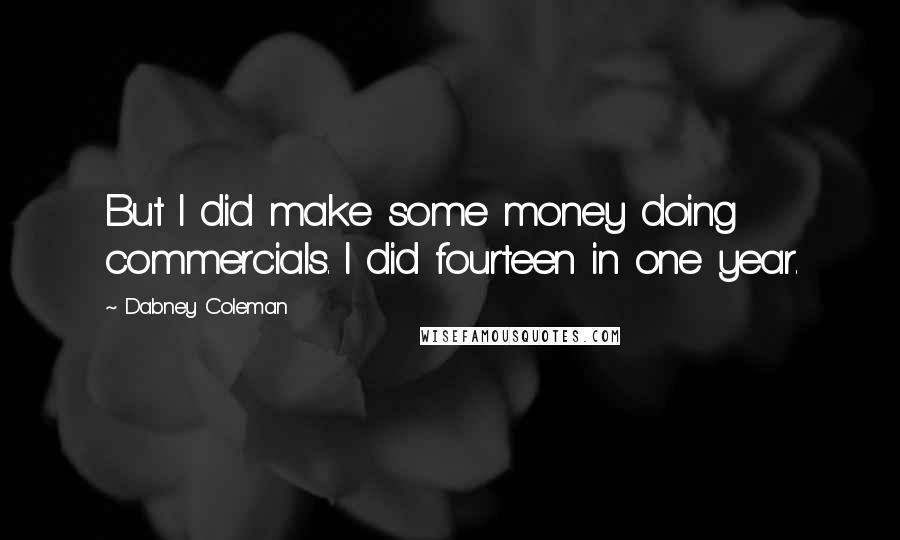 But I did make some money doing commercials. I did fourteen in one year.

~ Dabney Coleman

WISEFAMOUSQUOTES.COM